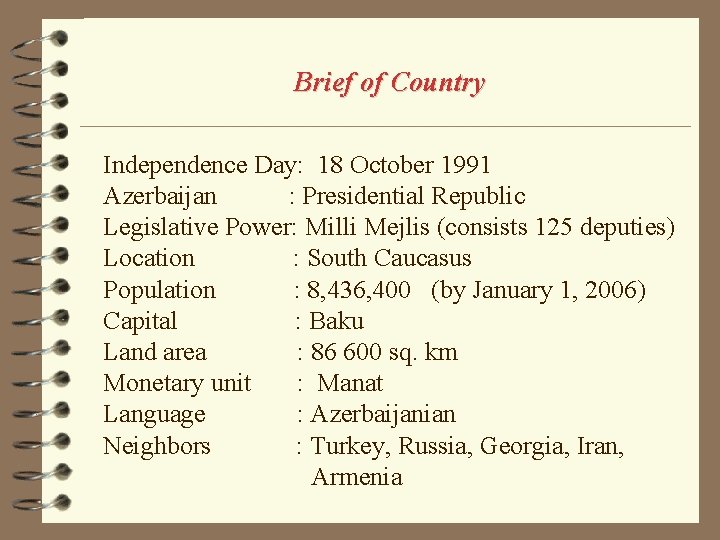 Brief of Country

Independence Day: 18 October 1991
Azerbaijan : Presidential Republic
Legislative Power: Milli Mejlis (consists 125 deputies)
Location : South Caucasus
Population : 8,436,400 (by January 1, 2006)
Capital : Baku
Land area : 86 600 sq. km
Monetary unit : Manat
Language : Azerbaijanian
Neighbors : Turkey, Russia, Georgia, Iran, Armenia